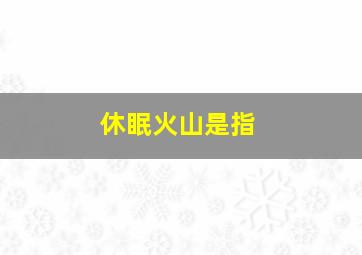 休眠火山是指